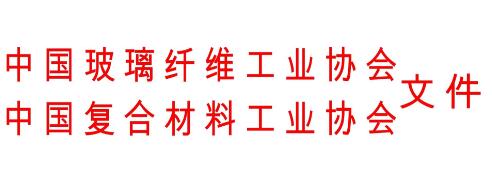 中国玻璃纤维工业协会
中国复合材料工业协会
文件